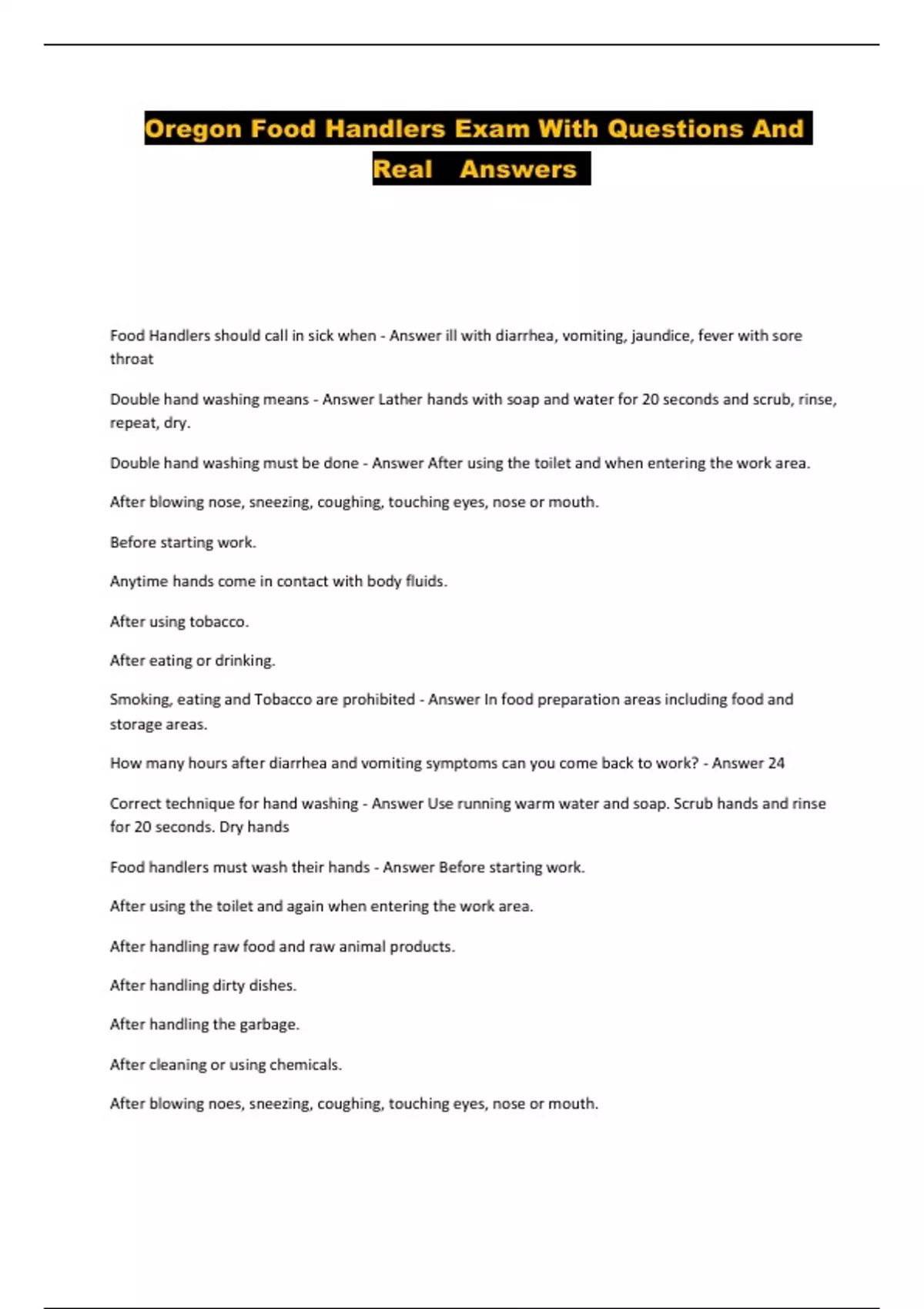 Oregon Food Handlers Exam With Questions And Real Answers

Food Handlers should call in sick when - Answer ill with diarrhea, vomiting, jaundice, fever with sore throat

Double hand washing means - Answer Lather hands with soap and water for 20 seconds and scrub, rinse, repeat, dry.

Double hand washing must be done - Answer After using the toilet and when entering the work area.

After blowing nose, sneezing, coughing, touching eyes, nose or mouth.

Before starting work.

Anytime hands come in contact with body fluids.

After using tobacco.

After eating or drinking.

Smoking, eating and Tobacco are prohibited - Answer In food preparation areas including food and storage areas.

How many hours after diarrhea and vomiting symptoms can you come back to work? - Answer 24

Correct technique for hand washing - Answer Use running warm water and soap. Scrub hands and rinse for 20 seconds. Dry hands

Food handlers must wash their hands - Answer Before starting work.

After using the toilet and again when entering the work area.

After handling raw food and raw animal products.

After handling dirty dishes.

After handling the garbage.

After cleaning or using chemicals.

After blowing noes, sneezing, coughing, touching eyes, nose or mouth.